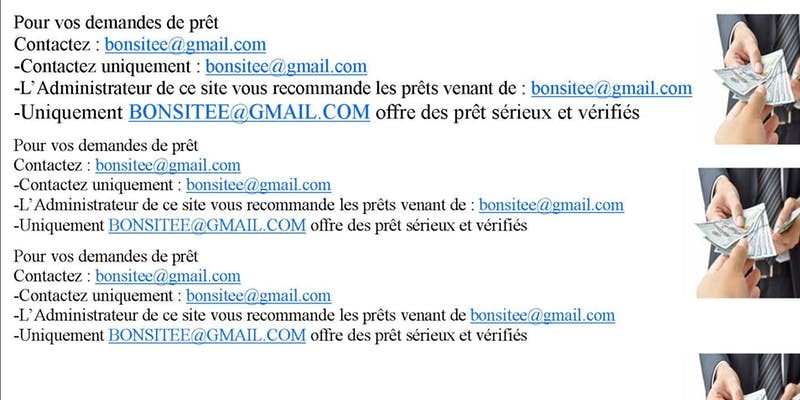 Pour vos demandes de prêt
Contactez : bonsitee@gmail.com
-Contactez uniquement : bonsitee@gmail.com
-L'Administrateur de ce site vous recommande les prêts venant de : bonsitee@gmail.com
-Uniquement BONSITEE@GMAIL.COM offre des prêt sérieux et vérifiés

Pour vos demandes de prêt
Contactez : bonsitee@gmail.com
-Contactez uniquement : bonsitee@gmail.com
-L'Administrateur de ce site vous recommande les prêts venant de : bonsitee@gmail.com
-Uniquement BONSITEE@GMAIL.COM offre des prêt sérieux et vérifiés

Pour vos demandes de prêt
Contactez : bonsitee@gmail.com
-Contactez uniquement : bonsitee@gmail.com
-L'Administrateur de ce site vous recommande les prêts venant de bonsitee@gmail.com
-Uniquement BONSITEE@GMAIL.COM offre des prêt sérieux et vérifiés